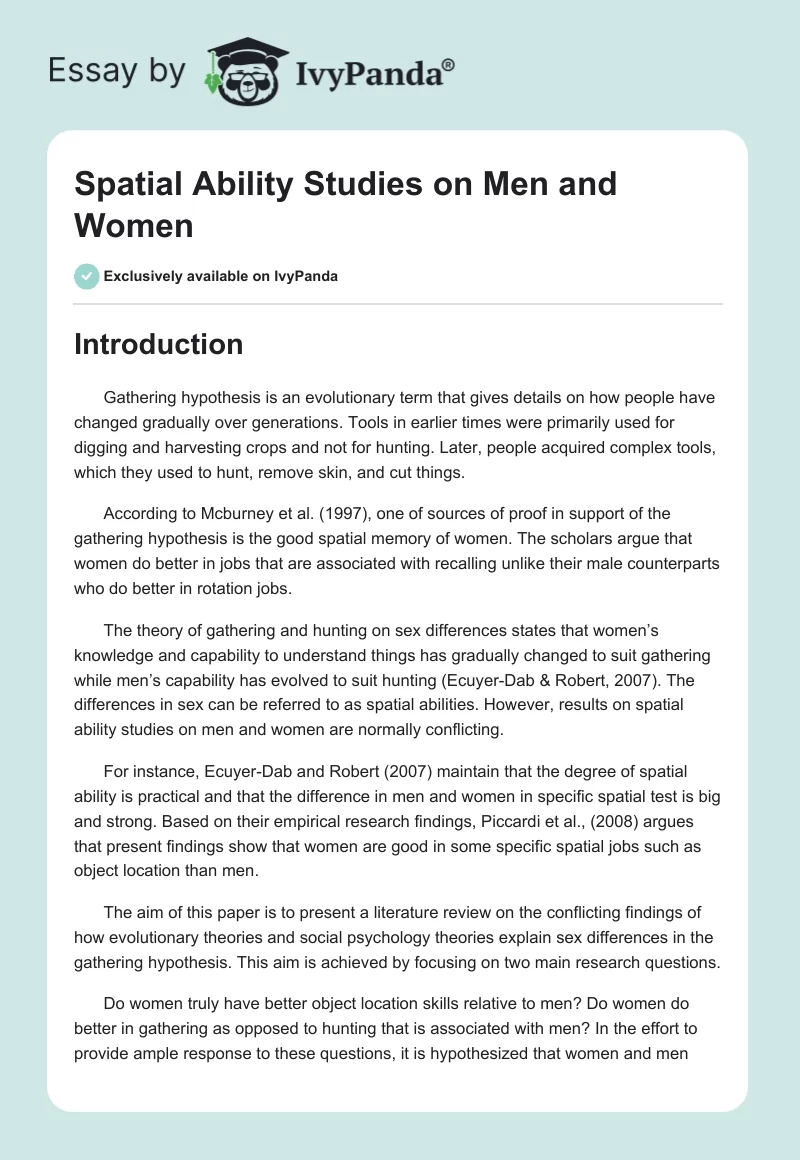 Essay by IvyPanda®

Spatial Ability Studies on Men and Women

Exclusively available on IvyPanda

Introduction

Gathering hypothesis is an evolutionary term that gives details on how people have changed gradually over generations. Tools in earlier times were primarily used for digging and harvesting crops and not for hunting. Later, people acquired complex tools, which they used to hunt, remove skin, and cut things.

According to Mcburney et al. (1997), one of sources of proof in support of the gathering hypothesis is the good spatial memory of women. The scholars argue that women do better in jobs that are associated with recalling unlike their male counterparts who do better in rotation jobs.

The theory of gathering and hunting on sex differences states that women's knowledge and capability to understand things has gradually changed to suit gathering while men's capability has evolved to suit hunting (Ecuyer-Dab & Robert, 2007). The differences in sex can be referred to as spatial abilities. However, results on spatial ability studies on men and women are normally conflicting.

For instance, Ecuyer-Dab and Robert (2007) maintain that the degree of spatial ability is practical and that the difference in men and women in specific spatial test is big and strong. Based on their empirical research findings, Piccardi et al., (2008) argues that present findings show that women are good in some specific spatial jobs such as object location than men.

The aim of this paper is to present a literature review on the conflicting findings of how evolutionary theories and social psychology theories explain sex differences in the gathering hypothesis. This aim is achieved by focusing on two main research questions.

Do women truly have better object location skills relative to men? Do women do better in gathering as opposed to hunting that is associated with men? In the effort to provide ample response to these questions, it is hypothesized that women and men